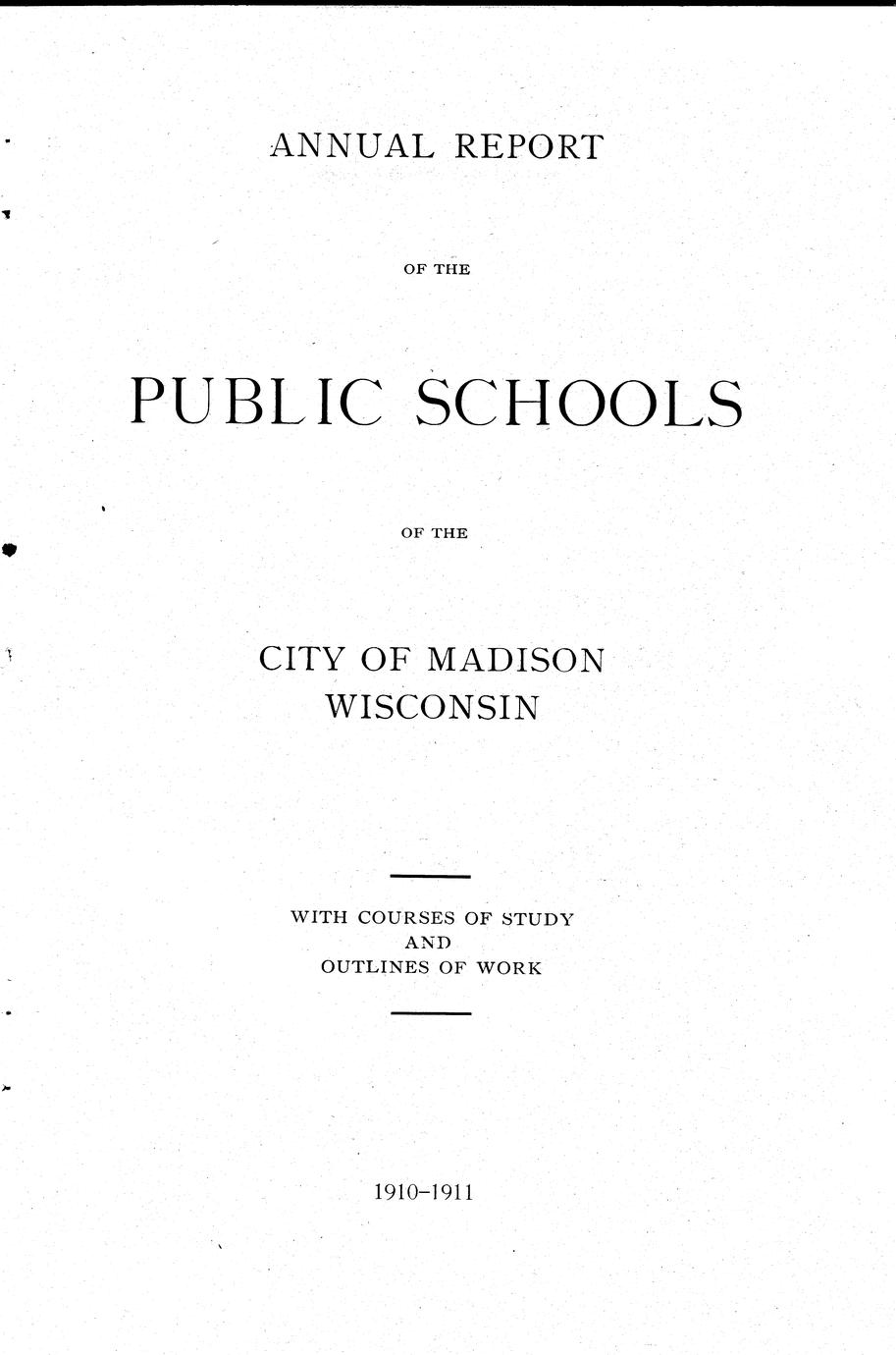 ANNUAL REPORT

OF THE

PUBLIC SCHOOLS

OF THE

CITY OF MADISON
WISCONSIN

WITH COURSES OF STUDY
AND
OUTLINES OF WORK

1910-1911